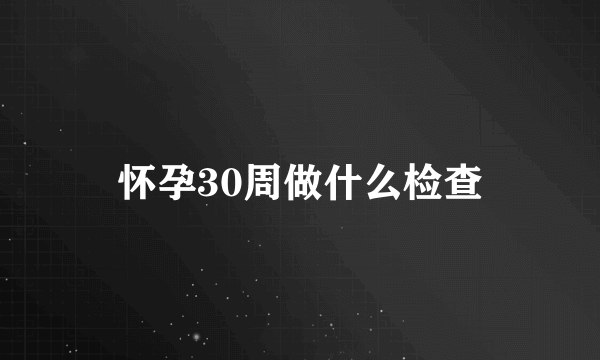 怀孕30周做什么检查